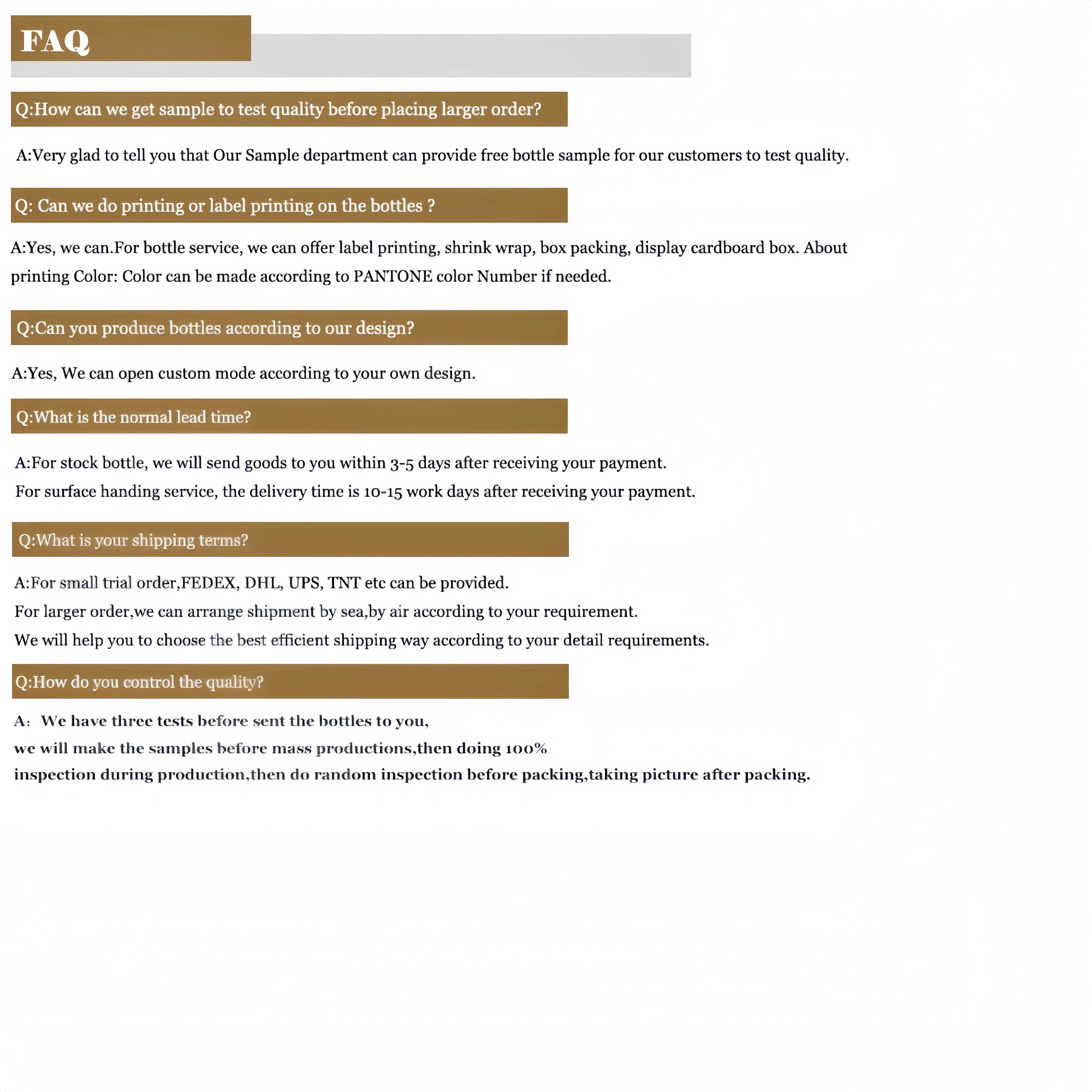 FAQ

Q:How can we get sample to test quality before placing larger order?

A:Very glad to tell you that Our Sample department can provide free bottle sample for our customers to test quality.

Q: Can we do printing or label printing on the bottles ?

A:Yes, we can.For bottle service, we can offer label printing, shrink wrap, box packing, display cardboard box. About printing Color: Color can be made according to PANTONE color Number if needed.

Q:Can you produce bottles according to our design?

A:Yes, We can open custom mode according to your own design.

Q:What is the normal lead time?

A:For stock bottle, we will send goods to you within 3-5 days after receiving your payment.
For surface handing service, the delivery time is 10-15 work days after receiving your payment.

Q:What is your shipping terms?

A:For small trial order,FEDEX, DHL, UPS, TNT etc can be provided.
For larger order,we can arrange shipment by sea,by air according to your requirement.
We will help you to choose the best efficient shipping way according to your detail requirements.

Q:How do you control the quality?

A: We have three tests before sent the bottles to you,
we will make the samples before mass productions,then doing 100%
inspection during production,then do random inspection before packing,taking picture after packing.